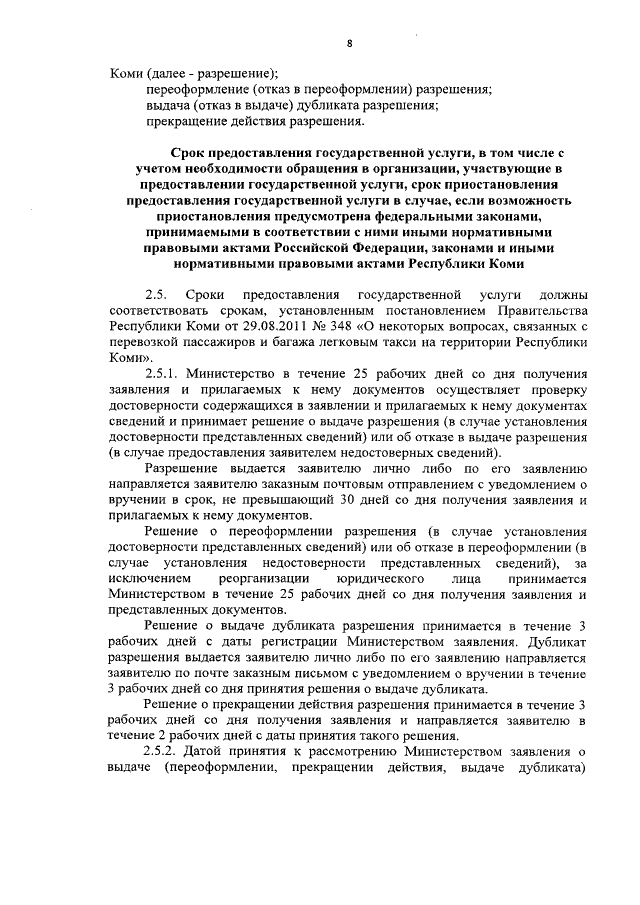 8

Коми (далее - разрешение);

переоформление (отказ в переоформлении) разрешения;

выдача (отказ в выдаче) дубликата разрешения;

прекращение действия разрешения.

Срок предоставления государственной услуги, в том числе с учетом необходимости обращения в организации, участвующие в предоставлении государственной услуги, срок приостановления предоставления государственной услуги в случае, если возможность приостановления предусмотрена федеральными законами, принимаемыми в соответствии с ними иными нормативными правовыми актами Российской Федерации, законами и иными нормативными правовыми актами Республики Коми

2.5. Сроки предоставления государственной услуги должны соответствовать срокам, установленным постановлением Правительства Республики Коми от 29.08.2011 № 348 «О некоторых вопросах, связанных с перевозкой пассажиров и багажа легковым такси на территории Республики Коми».

2.5.1. Министерство в течение 25 рабочих дней со дня получения заявления и прилагаемых к нему документов осуществляет проверку достоверности содержащихся в заявлении и прилагаемых к нему документах сведений и принимает решение о выдаче разрешения (в случае установления достоверности представленных сведений) или об отказе в выдаче разрешения (в случае предоставления заявителем недостоверных сведений).

Разрешение выдается заявителю лично либо по его заявлению направляется заявителю заказным почтовым отправлением с уведомлением о вручении в срок, не превышающий 30 дней со дня получения заявления и прилагаемых к нему документов.

Решение о переоформлении разрешения (в случае установления достоверности представленных сведений) или об отказе в переоформлении (в случае установления недостоверности представленных сведений), за исключением реорганизации юридического лица принимается Министерством в течение 25 рабочих дней со дня получения заявления и представленных документов.

Решение о выдаче дубликата разрешения принимается в течение 3 рабочих дней с даты регистрации Министерством заявления. Дубликат разрешения выдается заявителю лично либо по его заявлению направляется заявителю по почте заказным письмом с уведомлением о вручении в течение 3 рабочих дней со дня принятия решения о выдаче дубликата.

Решение о прекращении действия разрешения принимается в течение 3 рабочих дней со дня получения заявления и направляется заявителю в течение 2 рабочих дней с даты принятия такого решения.

2.5.2. Датой принятия к рассмотрению Министерством заявления о выдаче (переоформлении, прекращении действия, выдаче дубликата)